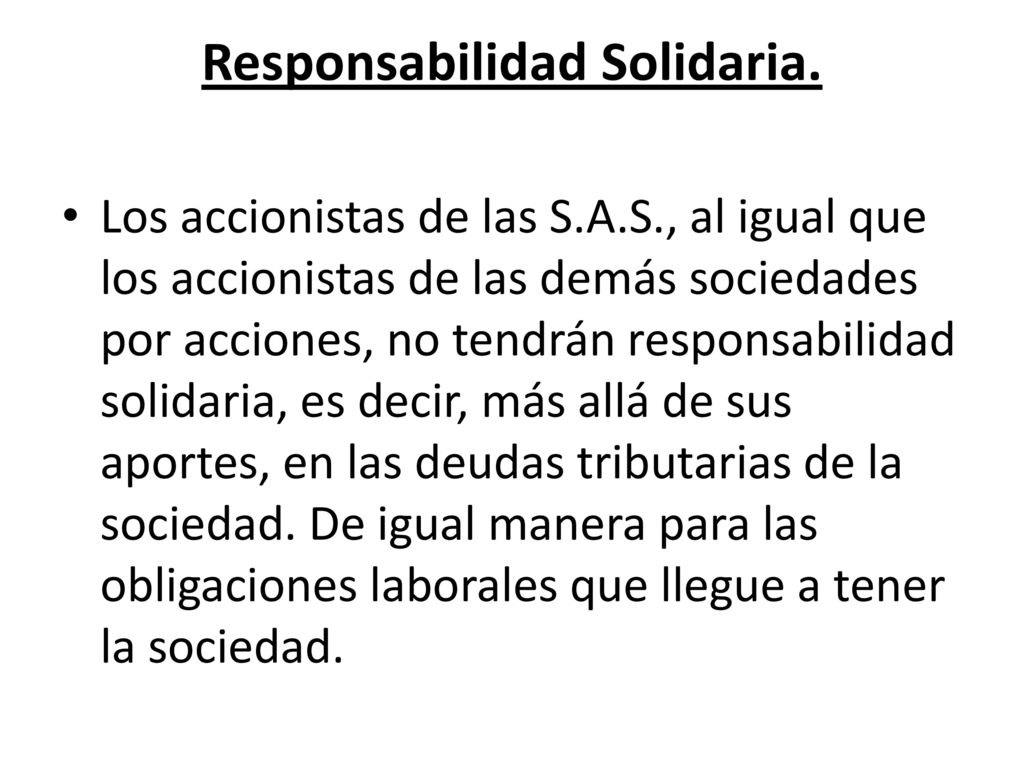 Responsabilidad Solidaria.

• Los accionistas de las S.A.S., al igual que los accionistas de las demás sociedades por acciones, no tendrán responsabilidad solidaria, es decir, más allá de sus aportes, en las deudas tributarias de la sociedad. De igual manera para las obligaciones laborales que llegue a tener la sociedad.